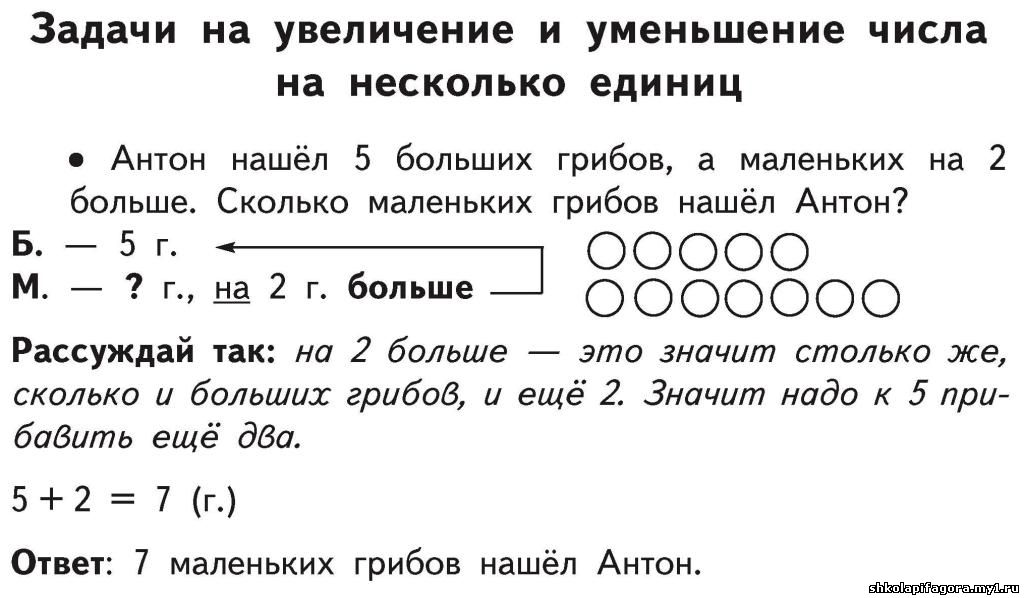 Задачи на увеличение и уменьшение числа на несколько единиц

• Антон нашёл 5 больших грибов, а маленьких на 2 больше. Сколько маленьких грибов нашёл Антон?

Б. — 5 г.
М. — ? г., на 2 г. больше

Рассуждай так: на 2 больше — это значит столько же, сколько и больших грибов, и ещё 2. Значит надо к 5 прибавить ещё два.

$5 + 2 = 7$ (г.)

Ответ: 7 маленьких грибов нашёл Антон.

shkolapifagora.my1.ru